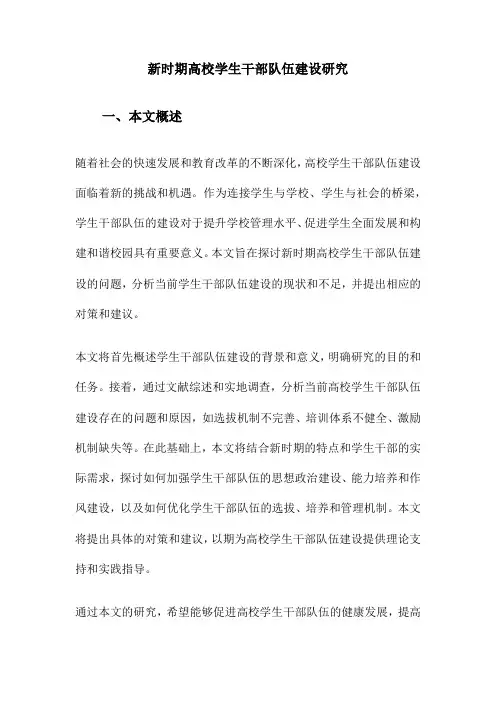 新时期高校学生干部队伍建设研究

一、本文概述

随着社会的快速发展和教育改革的不断深化，高校学生干部队伍建设面临着新的挑战和机遇。作为连接学生与学校、学生与社会的桥梁，学生干部队伍的建设对于提升学校管理水平、促进学生全面发展和构建和谐校园具有重要意义。本文旨在探讨新时期高校学生干部队伍建设的问题，分析当前学生干部队伍建设的现状和不足，并提出相应的对策和建议。

本文将首先概述学生干部队伍建设的背景和意义，明确研究的目的和任务。接着，通过文献综述和实地调查，分析当前高校学生干部队伍建设存在的问题和原因，如选拔机制不完善、培训体系不健全、激励机制缺失等。在此基础上，本文将结合新时期的特点和学生干部的实际需求，探讨如何加强学生干部队伍的思想政治建设、能力培养和作风建设，以及如何优化学生干部队伍的选拔、培养和管理机制。本文将提出具体的对策和建议，以期为高校学生干部队伍建设提供理论支持和实践指导。

通过本文的研究，希望能够促进高校学生干部队伍的健康发展，提高